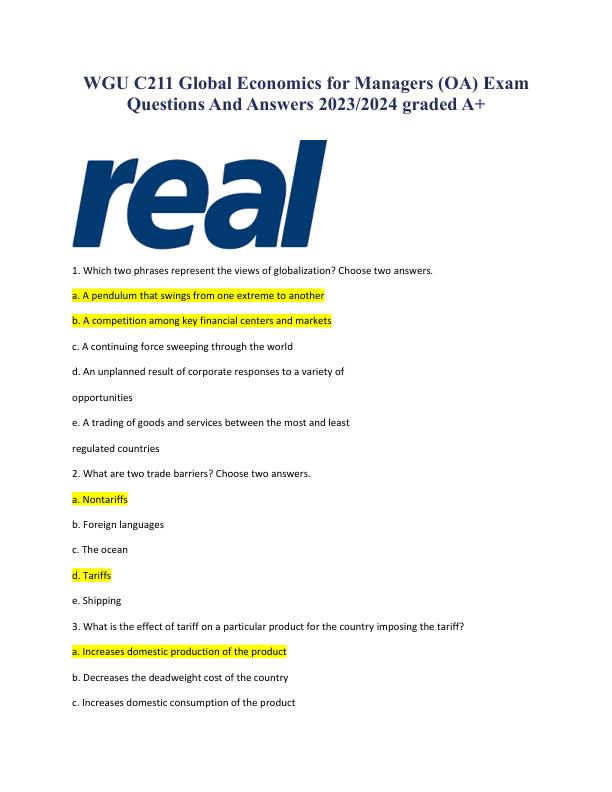 WGU C211 Global Economics for Managers (OA) Exam Questions And Answers 2023/2024 graded A+

real

1. Which two phrases represent the views of globalization? Choose two answers.

a. A pendulum that swings from one extreme to another

b. A competition among key financial centers and markets

c. A continuing force sweeping through the world

d. An unplanned result of corporate responses to a variety of opportunities

e. A trading of goods and services between the most and least regulated countries

2. What are two trade barriers? Choose two answers.

a. Nontariffs

b. Foreign languages

c. The ocean

d. Tariffs

e. Shipping

3. What is the effect of tariff on a particular product for the country imposing the tariff?

a. Increases domestic production of the product

b. Decreases the deadweight cost of the country

c. Increases domestic consumption of the product